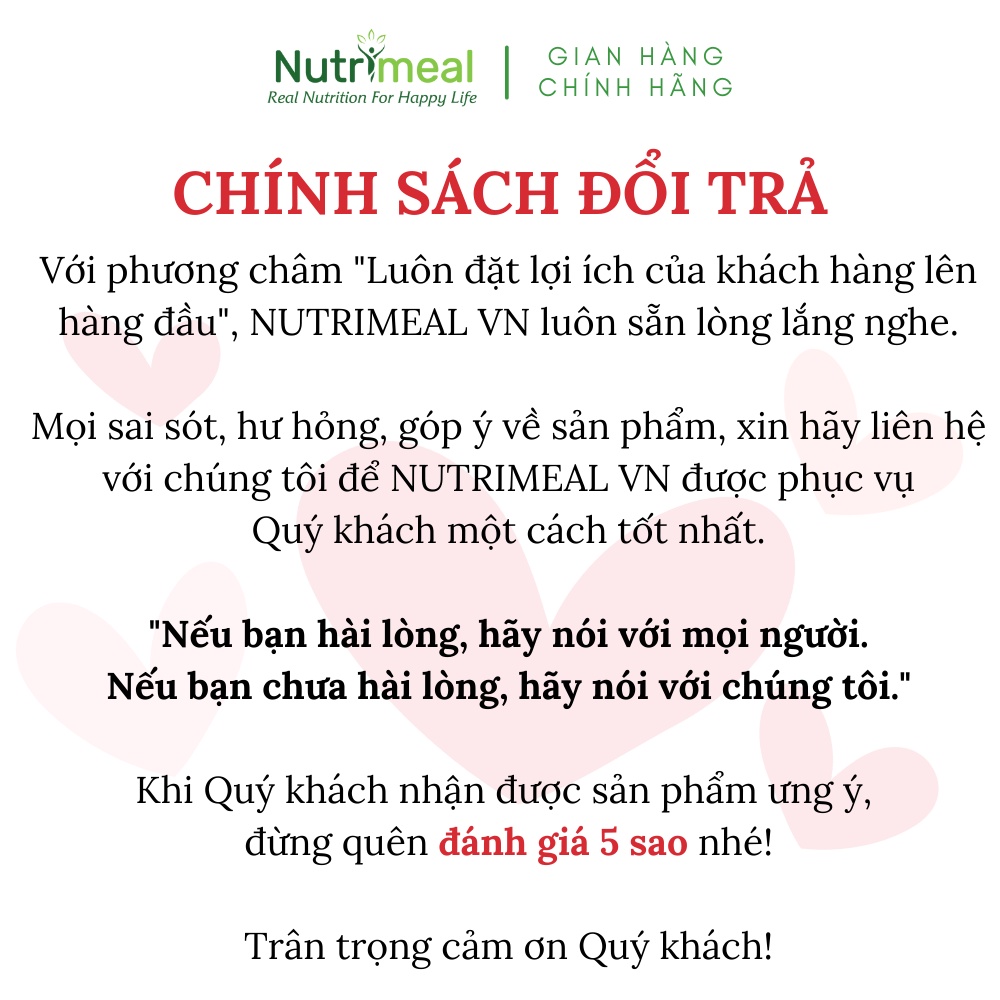 Nutrimeal
Real Nutrition For Happy Life

GIAN HÀNG
CHÍNH HÃNG

CHÍNH SÁCH ĐỔI TRẢ

Với phương châm "Luôn đặt lợi ích của khách hàng lên hàng đầu", NUTRIMEAL VN luôn sẵn lòng lắng nghe.

Mọi sai sót, hư hỏng, góp ý về sản phẩm, xin hãy liên hệ với chúng tôi để NUTRIMEAL VN được phục vụ Quý khách một cách tốt nhất.

"Nếu bạn hài lòng, hãy nói với mọi người.
Nếu bạn chưa hài lòng, hãy nói với chúng tôi."

Khi Quý khách nhận được sản phẩm ưng ý, đừng quên đánh giá 5 sao nhé!

Trân trọng cảm ơn Quý khách!